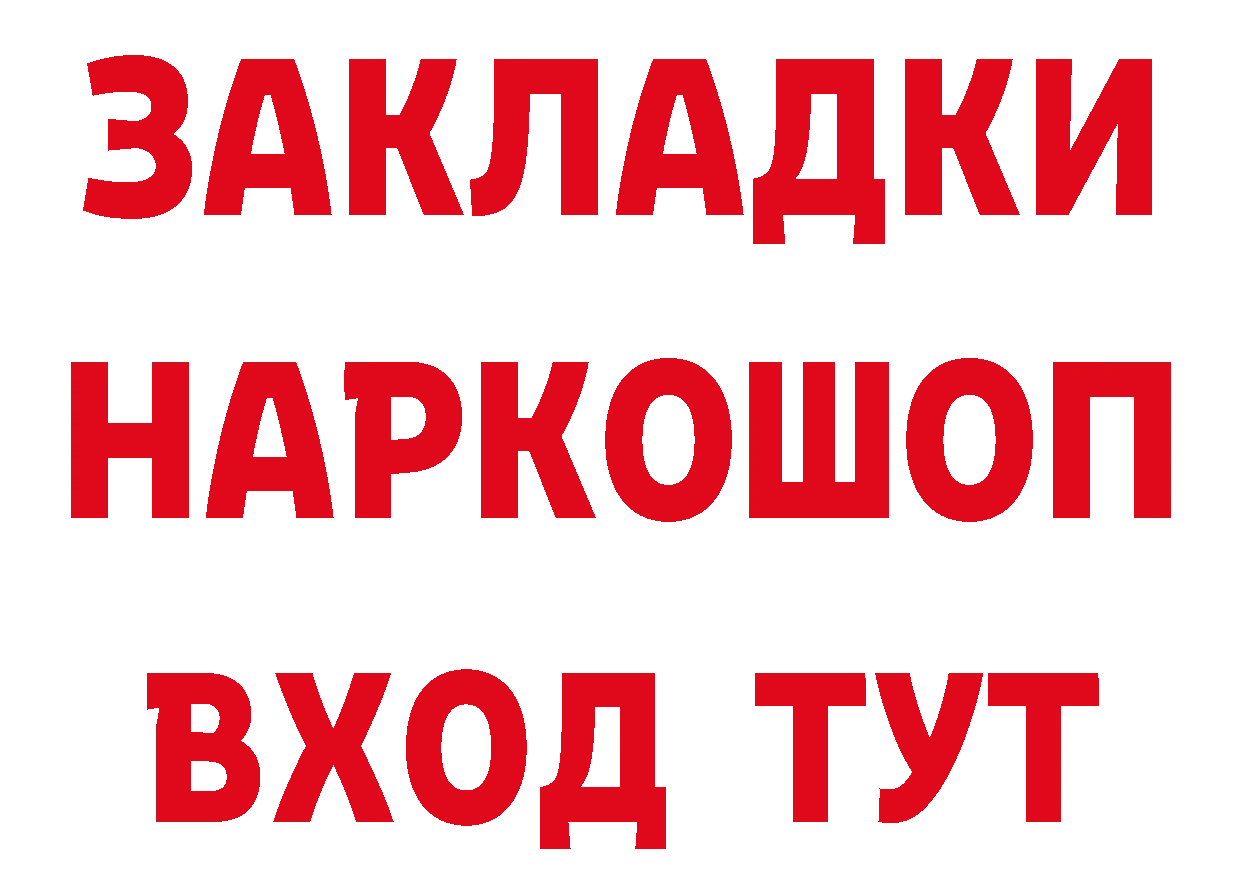 ЗАКЛАДКИ НАРКОШОП ВХОД ТУТ